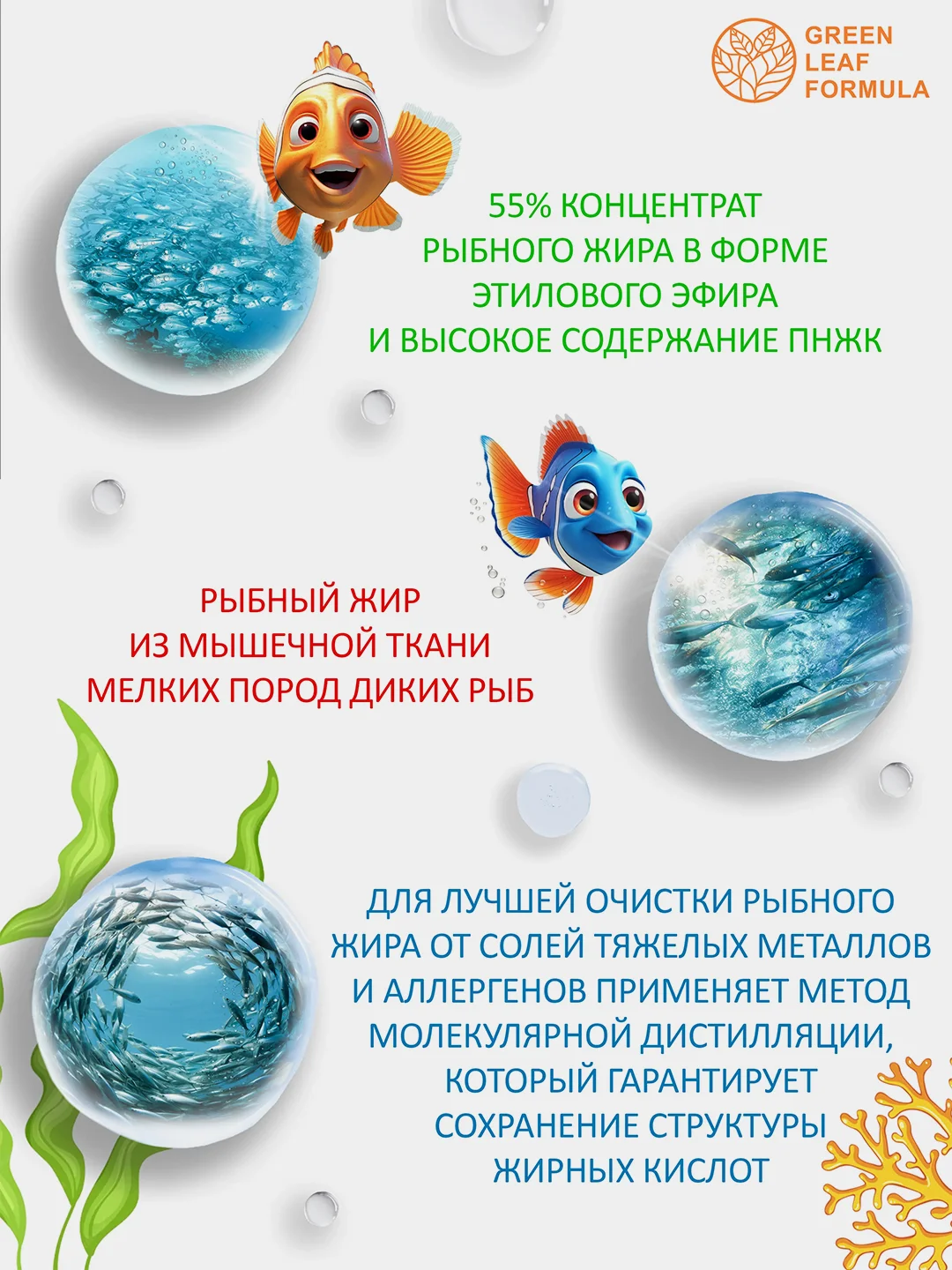 GREEN LEAF FORMULA

55% КОНЦЕНТРАТ РЫБНОГО ЖИРА В ФОРМЕ ЭТИЛОВОГО ЭФИРА И ВЫСОКОЕ СОДЕРЖАНИЕ ПНЖК

РЫБНЫЙ ЖИР ИЗ МЫШЕЧНОЙ ТКАНИ МЕЛКИХ ПОРОД ДИКИХ РЫБ

ДЛЯ ЛУЧШЕЙ ОЧИСТКИ РЫБНОГО ЖИРА ОТ СОЛЕЙ ТЯЖЕЛЫХ МЕТАЛЛОВ И АЛЛЕРГЕНОВ ПРИМЕНЯЕТ МЕТОД МОЛЕКУЛЯРНОЙ ДИСТИЛЛЯЦИИ, КОТОРЫЙ ГАРАНТИРУЕТ СОХРАНЕНИЕ СТРУКТУРЫ ЖИРНЫХ КИСЛОТ